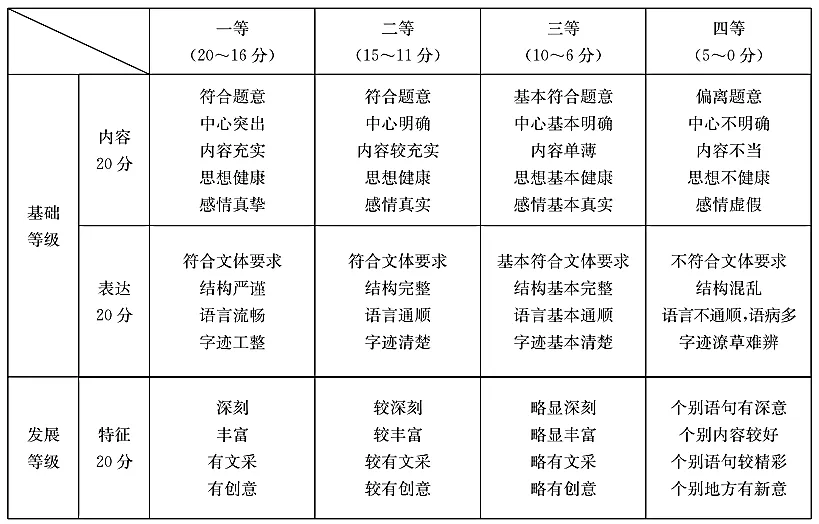 | | | 一等 (20～16分) | 二等 (15～11分) | 三等 (10～6分) | 四等 (5～0分) |
|---|---|---|---|---|---|
| 基础等级 | 内容 20分 | 符合题意 中心突出 内容充实 思想健康 感情真挚 | 符合题意 中心明确 内容较充实 思想健康 感情真实 | 基本符合题意 中心基本明确 内容单薄 思想基本健康 感情基本真实 | 偏离题意 中心不明确 内容不当 思想不健康 感情虚假 |
| 基础等级 | 表达 20分 | 符合文体要求 结构严谨 语言流畅 字迹工整 | 符合文体要求 结构完整 语言通顺 字迹清楚 | 基本符合文体要求 结构基本完整 语言基本通顺 字迹基本清楚 | 不符合文体要求 结构混乱 语言不通顺,语病多 字迹潦草难辨 |
| 发展等级 | 特征 20分 | 深刻 丰富 有文采 有创意 | 较深刻 较丰富 较有文采 较有创意 | 略显深刻 略显丰富 略有文采 略有创意 | 个别语句有深意 个别内容较好 个别语句较精彩 个别地方有新意 |